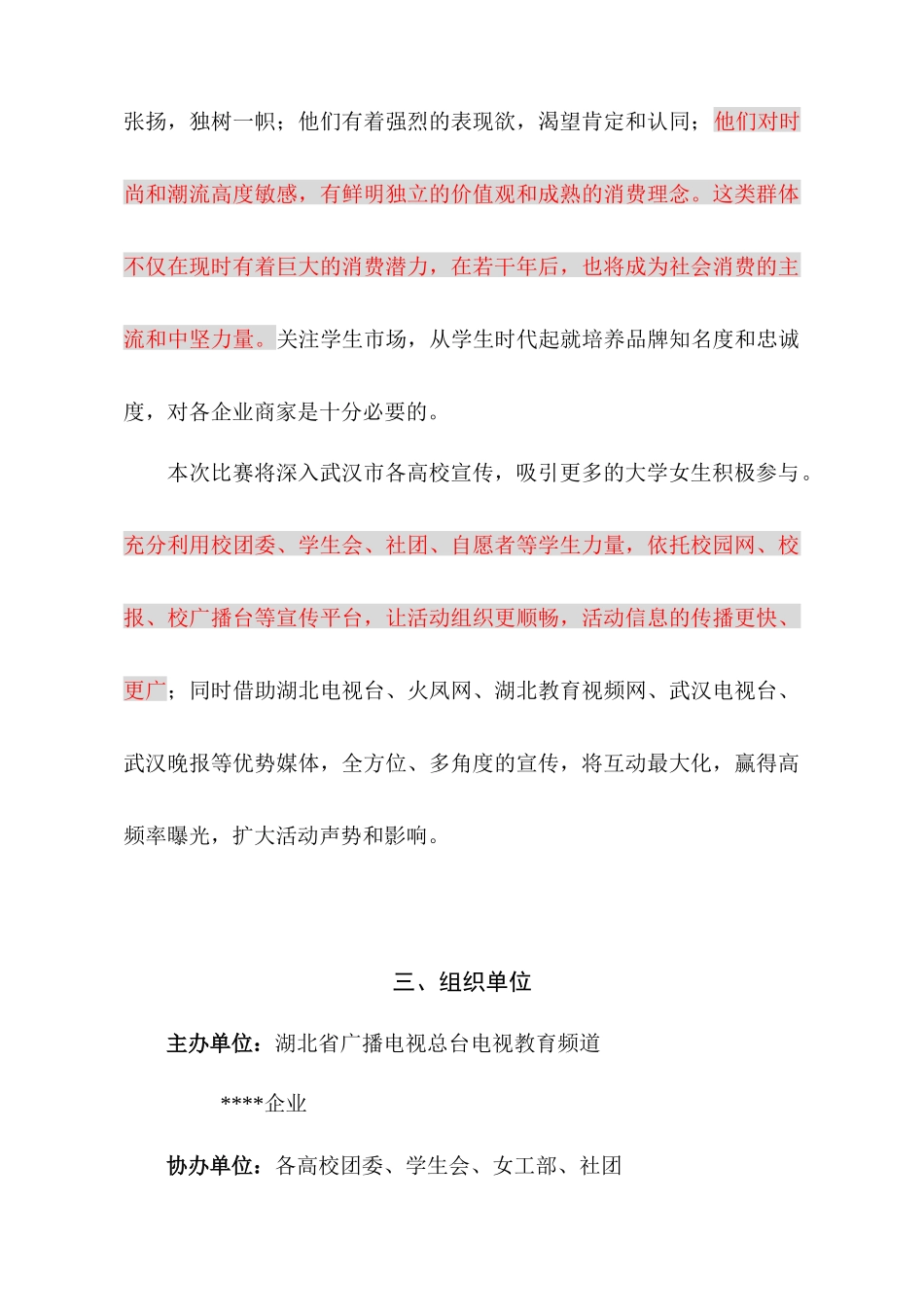 张扬，独树一帜；他们有着强烈的表现欲，渴望肯定和认同；他们对时尚和潮流高度敏感，有鲜明独立的价值观和成熟的消费理念。这类群体不仅在现时有着巨大的消费潜力，在若干年后，也将成为社会消费的主流和中坚力量。关注学生市场，从学生时代起就培养品牌知名度和忠诚度，对各企业商家是十分必要的。

本次比赛将深入武汉市各高校宣传，吸引更多的大学女生积极参与。充分利用校团委、学生会、社团、自愿者等学生力量，依托校园网、校报、校广播台等宣传平台，让活动组织更顺畅，活动信息的传播更快、更广；同时借助湖北电视台、火凤网、湖北教育视频网、武汉电视台、武汉晚报等优势媒体，全方位、多角度的宣传，将互动最大化，赢得高频率曝光，扩大活动声势和影响。

三、组织单位

主办单位：湖北省广播电视总台电视教育频道

****企业

协办单位：各高校团委、学生会、女工部、社团